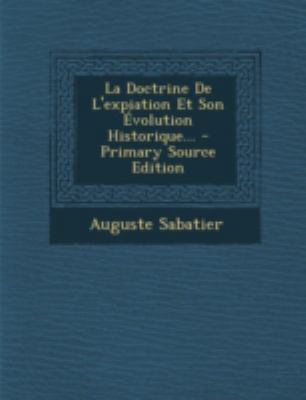 La Doctrine De L'expiation Et Son Évolution Historique... - Primary Source Edition

Auguste Sabatier